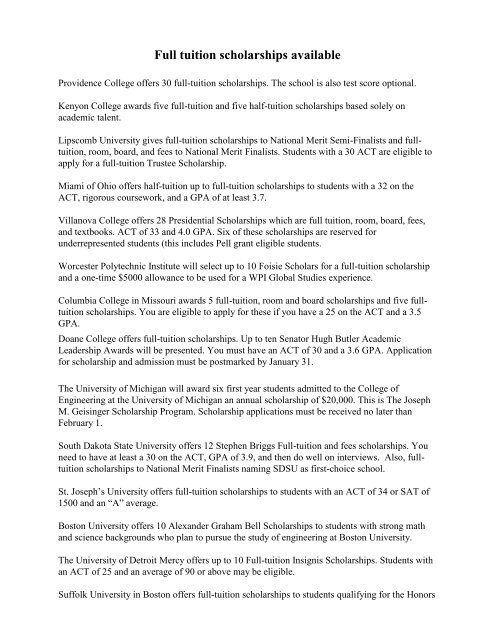 Full tuition scholarships available

Providence College offers 30 full-tuition scholarships. The school is also test score optional.

Kenyon College awards five full-tuition and five half-tuition scholarships based solely on academic talent.

Lipscomb University gives full-tuition scholarships to National Merit Semi-Finalists and full-tuition, room, board, and fees to National Merit Finalists. Students with a 30 ACT are eligible to apply for a full-tuition Trustee Scholarship.

Miami of Ohio offers half-tuition up to full-tuition scholarships to students with a 32 on the ACT, rigorous coursework, and a GPA of at least 3.7.

Villanova College offers 28 Presidential Scholarships which are full tuition, room, board, fees, and textbooks. ACT of 33 and 4.0 GPA. Six of these scholarships are reserved for underrepresented students (this includes Pell grant eligible students.

Worcester Polytechnic Institute will select up to 10 Foisie Scholars for a full-tuition scholarship and a one-time $5000 allowance to be used for a WPI Global Studies experience.

Columbia College in Missouri awards 5 full-tuition, room and board scholarships and five full-tuition scholarships. You are eligible to apply for these if you have a 25 on the ACT and a 3.5 GPA.

Doane College offers full-tuition scholarships. Up to ten Senator Hugh Butler Academic Leadership Awards will be presented. You must have an ACT of 30 and a 3.6 GPA. Application for scholarship and admission must be postmarked by January 31.

The University of Michigan will award six first year students admitted to the College of Engineering at the University of Michigan an annual scholarship of $20,000. This is The Joseph M. Geisinger Scholarship Program. Scholarship applications must be received no later than February 1.

South Dakota State University offers 12 Stephen Briggs Full-tuition and fees scholarships. You need to have at least a 30 on the ACT, GPA of 3.9, and then do well on interviews. Also, full-tuition scholarships to National Merit Finalists naming SDSU as first-choice school.

St. Joseph's University offers full-tuition scholarships to students with an ACT of 34 or SAT of 1500 and an "A" average.

Boston University offers 10 Alexander Graham Bell Scholarships to students with strong math and science backgrounds who plan to pursue the study of engineering at Boston University.

The University of Detroit Mercy offers up to 10 Full-tuition Insignis Scholarships. Students with an ACT of 25 and an average of 90 or above may be eligible.

Suffolk University in Boston offers full-tuition scholarships to students qualifying for the Honors